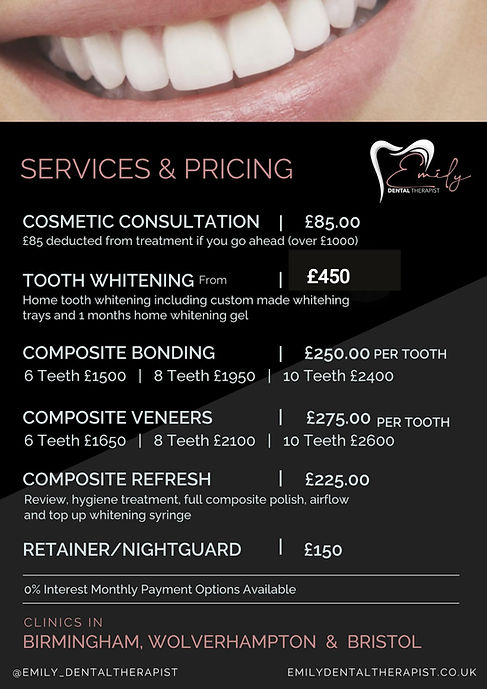 SERVICES & PRICING

Emily
DENTAL THERAPIST

COSMETIC CONSULTATION | £85.00
£85 deducted from treatment if you go ahead (over £1000)

TOOTH WHITENING From | £450
Home tooth whitening including custom made whitehing trays and 1 months home whitening gel

COMPOSITE BONDING | £250.00 PER TOOTH
6 Teeth £1500 | 8 Teeth £1950 | 10 Teeth £2400

COMPOSITE VENEERS | £275.00 PER TOOTH
6 Teeth £1650 | 8 Teeth £2100 | 10 Teeth £2600

COMPOSITE REFRESH | £225.00
Review, hygiene treatment, full composite polish, airflow and top up whitening syringe

RETAINER/NIGHTGUARD | £150

0% Interest Monthly Payment Options Available

CLINICS IN
BIRMINGHAM, WOLVERHAMPTON & BRISTOL

@EMILY_DENTALTHERAPIST EMILYDENTALTHERAPIST.CO.UK